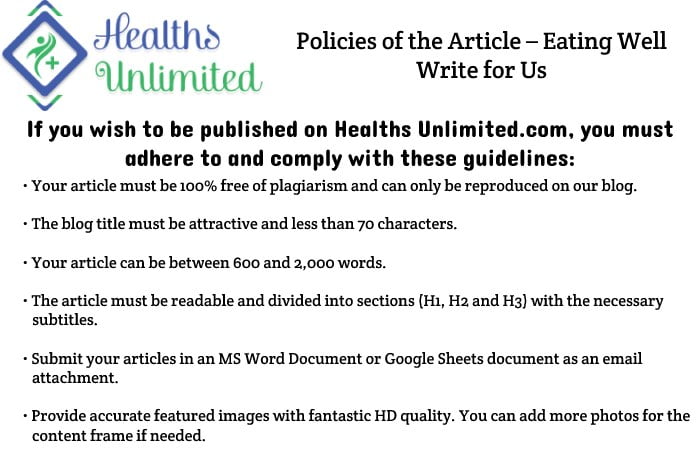 Healths Unlimited

Policies of the Article – Eating Well Write for Us

If you wish to be published on Healths Unlimited.com, you must adhere to and comply with these guidelines:

• Your article must be 100% free of plagiarism and can only be reproduced on our blog.

• The blog title must be attractive and less than 70 characters.

• Your article can be between 600 and 2,000 words.

• The article must be readable and divided into sections (H1, H2 and H3) with the necessary subtitles.

• Submit your articles in an MS Word Document or Google Sheets document as an email attachment.

• Provide accurate featured images with fantastic HD quality. You can add more photos for the content frame if needed.